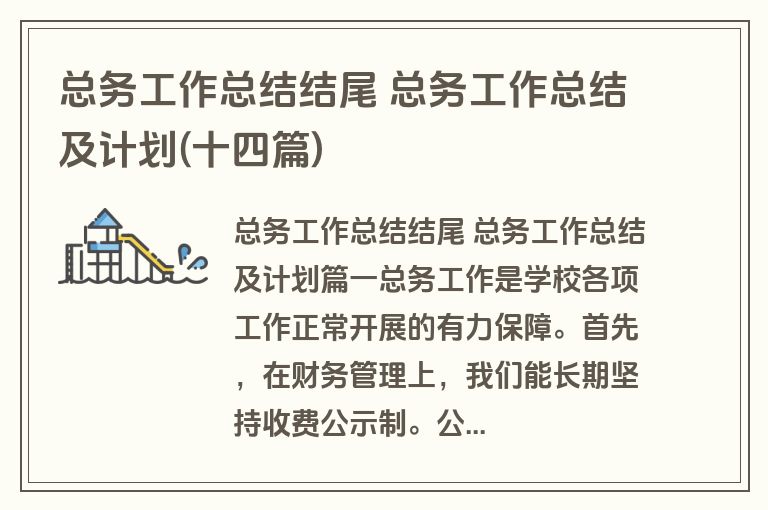 总务工作总结结尾 总务工作总结及计划(十四篇)

总务工作总结结尾 总务工作总结及计划篇一总务工作是学校各项工作正常开展的有力保障。首先，在财务管理上，我们能长期坚持收费公示制。公...